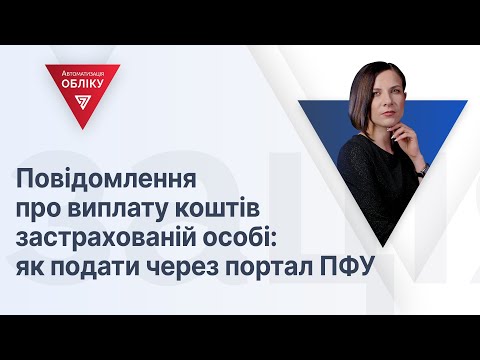 Автоматизація
ОБЛІКУ

Повідомлення про виплату коштів застрахованій особі: як подати через портал ПФУ